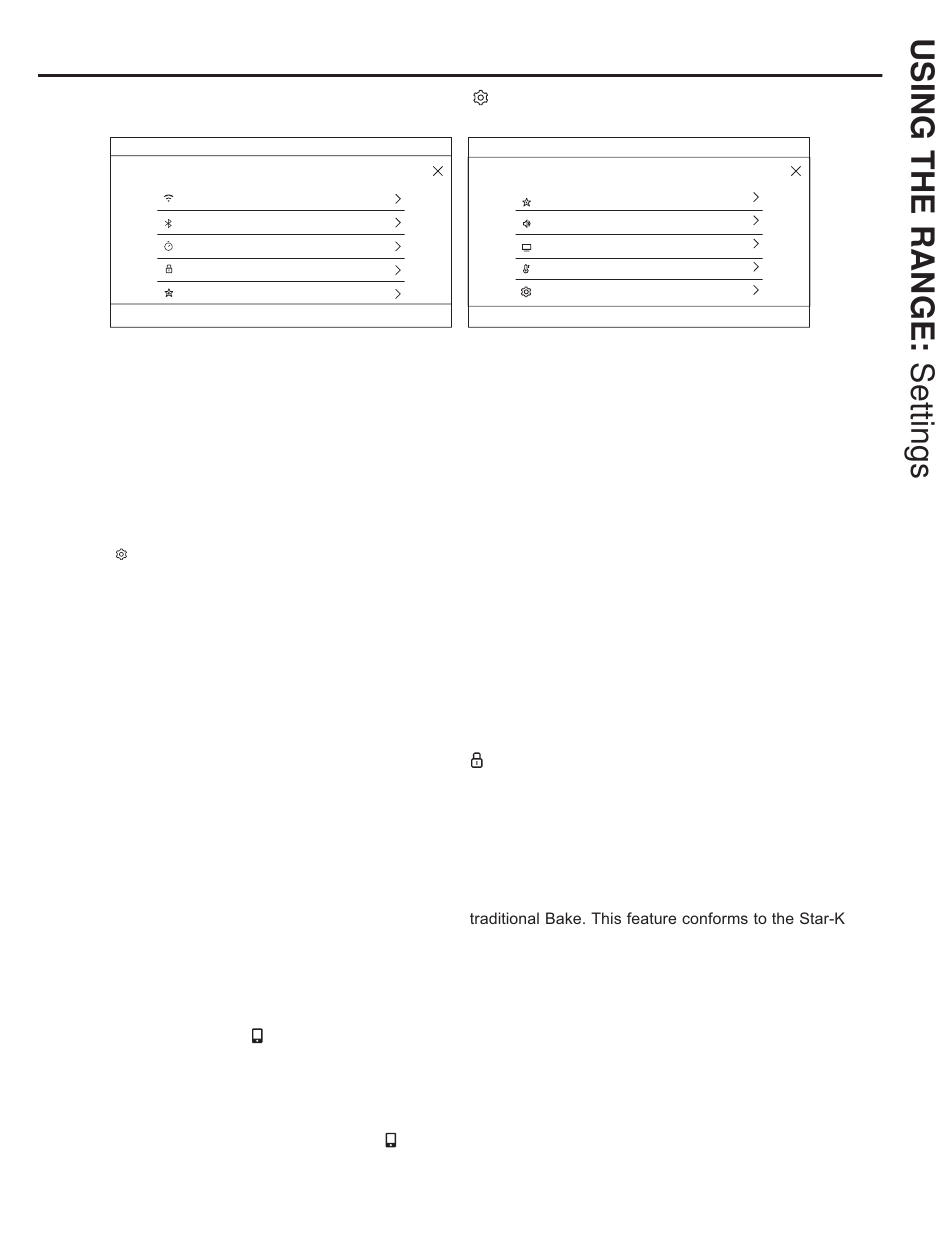 traditional Bake. This feature conforms to the Star-K

USING THE RANGE: Settings